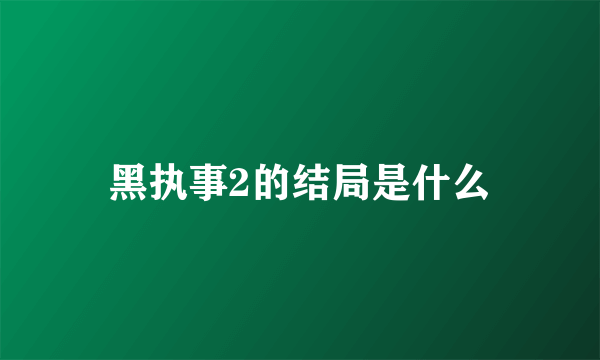 黑执事2的结局是什么